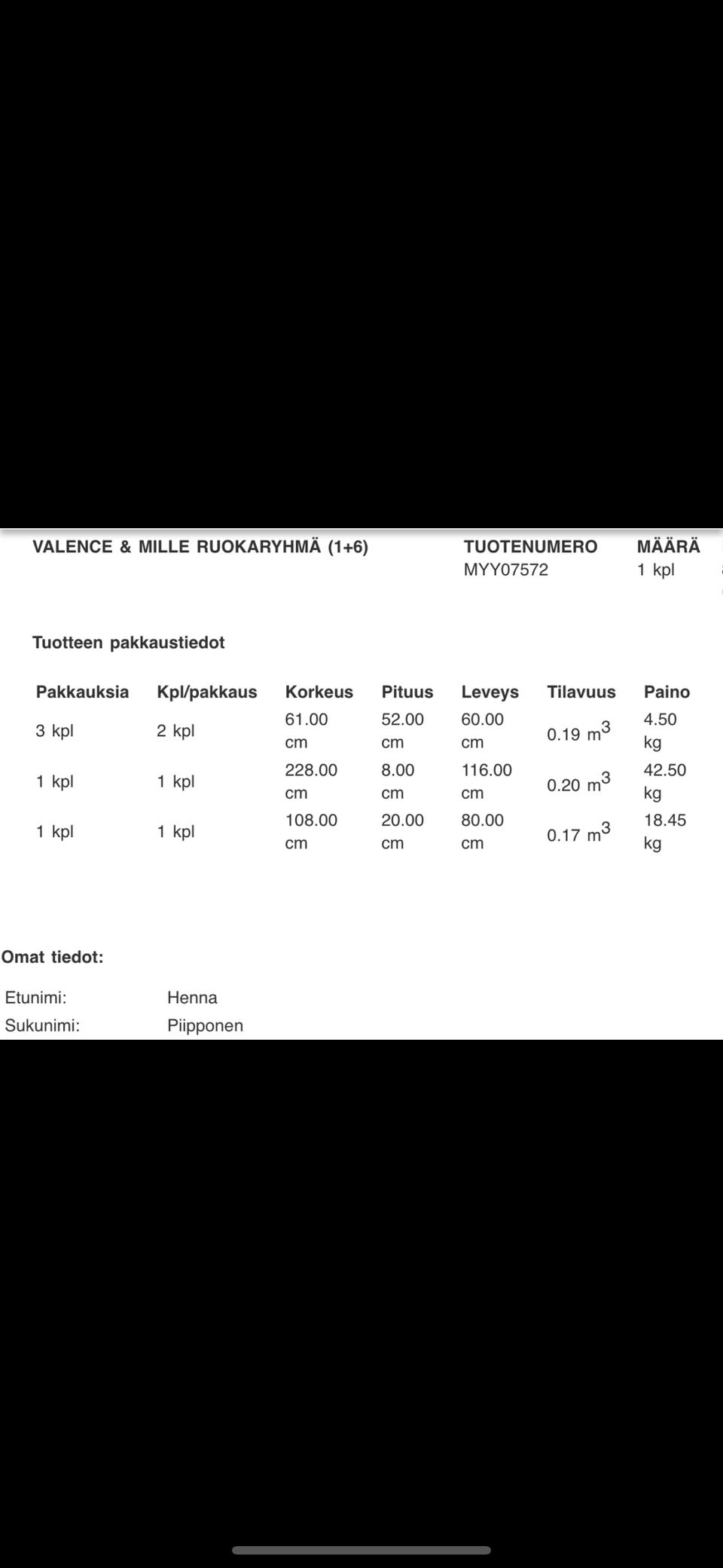 VALENCE & MILLE RUOKARYHMÄ (1+6)

TUOTENUMERO
MYY07572

MÄÄRÄ
1 kpl

Tuotteen pakkaustiedot

| Pakkauksia | Kpl/pakkaus | Korkeus | Pituus | Leveys | Tilavuus | Paino |
|---|---|---|---|---|---|---|
| 3 kpl | 2 kpl | 61.00 cm | 52.00 cm | 60.00 cm | 0.19 $m^3$ | 4.50 kg |
| 1 kpl | 1 kpl | 228.00 cm | 8.00 cm | 116.00 cm | 0.20 $m^3$ | 42.50 kg |
| 1 kpl | 1 kpl | 108.00 cm | 20.00 cm | 80.00 cm | 0.17 $m^3$ | 18.45 kg |

Omat tiedot:

Etunimi: Henna
Sukunimi: Piipponen